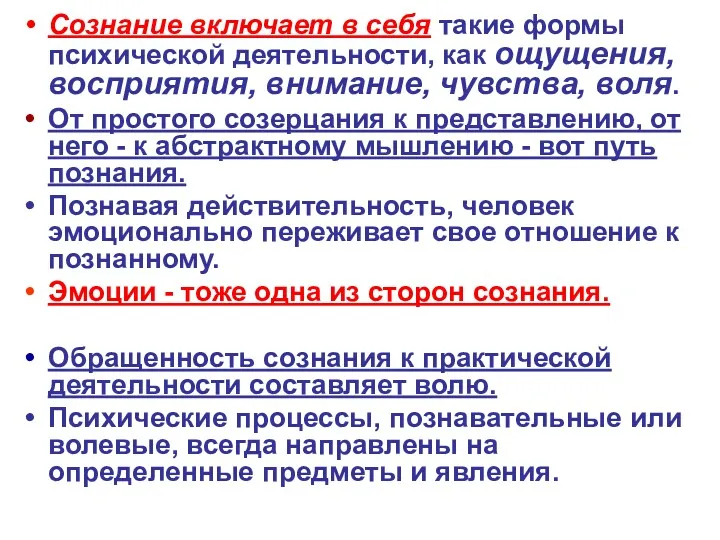 • Сознание включает в себя такие формы психической деятельности, как ощущения, восприятия, внимание, чувства, воля.
• От простого созерцания к представлению, от него - к абстрактному мышлению - вот путь познания.
• Познавая действительность, человек эмоционально переживает свое отношение к познанному.
• Эмоции - тоже одна из сторон сознания.

• Обращенность сознания к практической деятельности составляет волю.
• Психические процессы, познавательные или волевые, всегда направлены на определенные предметы и явления.